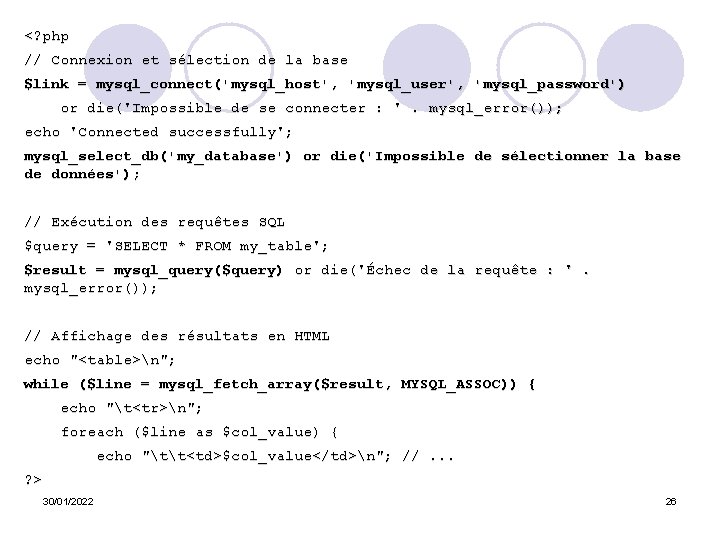 <?php
// Connexion et sélection de la base
$link = mysql_connect('mysql_host', 'mysql_user', 'mysql_password')
or die('Impossible de se connecter : ' . mysql_error());
echo 'Connected successfully';
mysql_select_db('my_database') or die('Impossible de sélectionner la base de données');

// Exécution des requêtes SQL
$query = 'SELECT * FROM my_table';
$result = mysql_query($query) or die('Échec de la requête : ' . mysql_error());

// Affichage des résultats en HTML
echo "<table>\n";
while ($line = mysql_fetch_array($result, MYSQL_ASSOC)) {
echo "\t<tr>\n";
foreach ($line as $col_value) {
echo "\t\t<td>$col_value</td>\n"; // ...
?>

30/01/2022

26